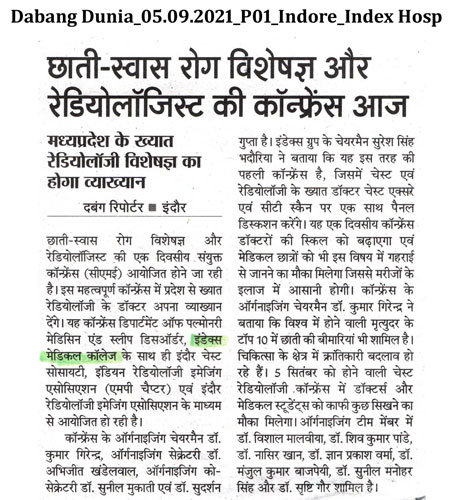 Dabang Dunia_05.09.2021_P01_Indore_Index Hosp

छाती-स्वास रोग विशेषज्ञ और रेडियोलॉजिस्ट की कॉन्फ्रेंस आज

मध्यप्रदेश के ख्यात रेडियोलॉजी विशेषज्ञ का होगा व्याख्यान

दबंग रिपोर्टर ■ इंदौर

छाती-स्वास रोग विशेषज्ञ और रेडियोलॉजिस्ट की एक दिवसीय संयुक्त कॉन्फ्रेंस (सीएमई) आयोजित होने जा रही है। इस महत्वपूर्ण कॉन्फ्रेंस में प्रदेश से ख्यात रेडियोलॉजी के डॉक्टर अपना व्याख्यान देंगे। यह कॉन्फ्रेंस डिपार्टमेंट ऑफ पल्मोनरी मेडिसिन एंड स्लीप डिसऑर्डर, इंडेक्स मेडिकल कॉलेज के साथ ही इंदौर चेस्ट सोसायटी, इंडियन रेडियोलॉजी इमेजिंग एसोसिएशन (एमपी चैप्टर) एवं इंदौर रेडियोलॉजी इमेजिंग एसोसिएशन के माध्यम से आयोजित हो रही है।

कॉन्फ्रेंस के ऑर्गनाइजिंग चेयरमैन डॉ. कुमार गिरेन्द्र, ऑर्गनाइजिंग सेक्रेटरी डॉ. अभिजीत खंडेलवाल, ऑर्गनाइजिंग को-सेक्रेटरी डॉ. सुनील मुकाती एवं डॉ. सुदर्शन गुप्ता है। इंडेक्स ग्रुप के चेयरमैन सुरेश सिंह भदौरिया ने बताया कि यह इस तरह की पहली कॉन्फ्रेंस है, जिसमें चेस्ट एवं रेडियोलॉजी के ख्यात डॉक्टर चेस्ट एक्सरे एवं सीटी स्कैन पर एक साथ पैनल डिस्कशन करेंगे। यह एक दिवसीय कॉन्फ्रेंस डॉक्टरों की स्किल को बढ़ाएगा एवं मेडिकल छात्रों को भी इस विषय में गहराई से जानने का मौका मिलेगा जिससे मरीजों के इलाज में आसानी होगी। कॉन्फ्रेंस के ऑर्गनाइजिंग चेयरमैन डॉ. कुमार गिरेन्द्र ने बताया कि विश्व में होने वाली मृत्युदर के टॉप 10 में छाती की बीमारियां भी शामिल है। चिकित्सा के क्षेत्र में क्रांतिकारी बदलाव हो रहे हैं। 5 सितंबर को होने वाली चेस्ट रेडियोलॉजी कॉन्फ्रेंस में डॉक्टर्स और मेडिकल स्टूडेंट्स को काफी कुछ सिखने का मौका मिलेगा। ऑर्गनाइजिंग टीम मेंबर में डॉ. विशाल मालवीया, डॉ. शिव कुमार पांडे, डॉ. नासिर खान, डॉ. ज्ञान प्रकाश वर्मा, डॉ. मंजुल कुमार बाजपेयी, डॉ. सुनील मनोहर सिंह और डॉ. सृष्टि गौर शामिल है।